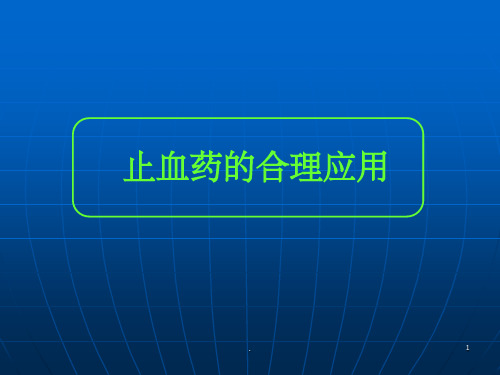 止血药的合理应用

.

1